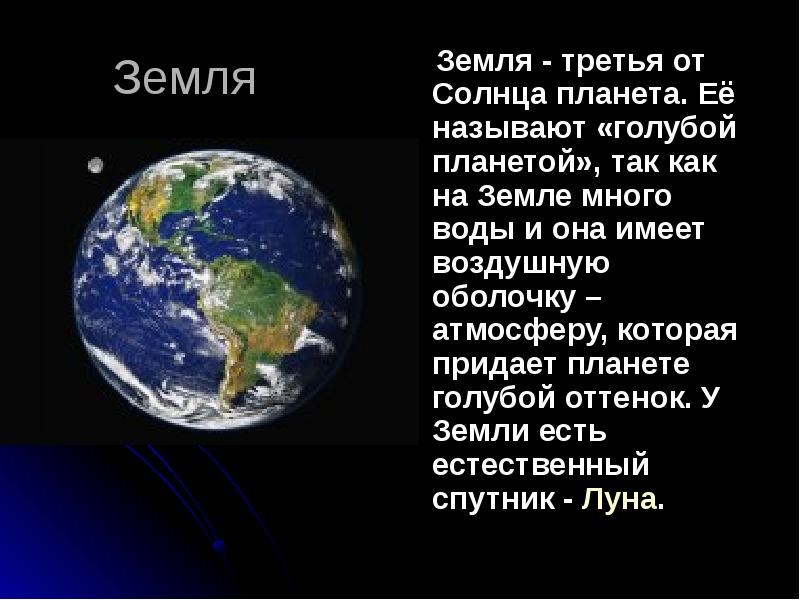 Земля

Земля - третья от Солнца планета. Её называют «голубой планетой», так как на Земле много воды и она имеет воздушную оболочку – атмосферу, которая придает планете голубой оттенок. У Земли есть естественный спутник - Луна.